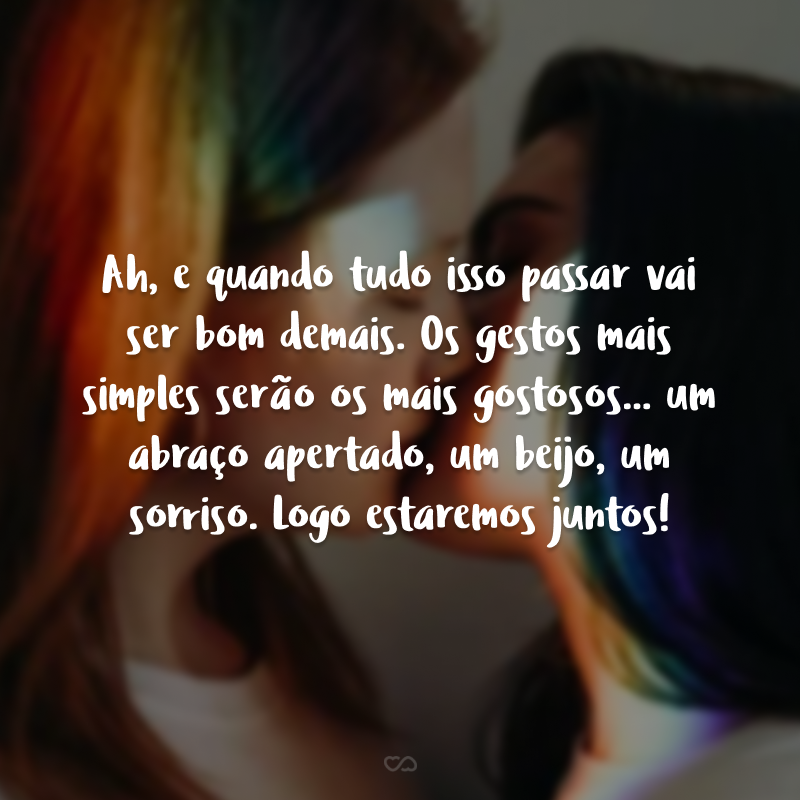 Ah, e quando tudo isso passar vai ser bom demais. Os gestos mais simples serão os mais gostosos... um abraço apertado, um beijo, um sorriso. Logo estaremos juntos!